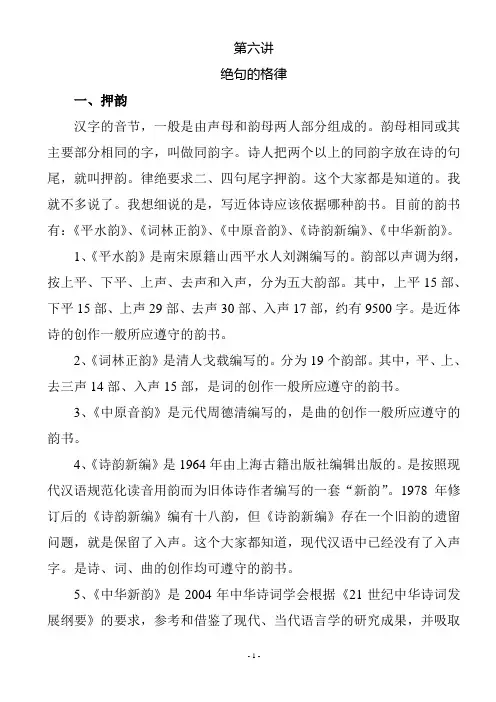 第六讲

绝句的格律

一、押韵

汉字的音节，一般是由声母和韵母两人部分组成的。韵母相同或其主要部分相同的字，叫做同韵字。诗人把两个以上的同韵字放在诗的句尾，就叫押韵。律绝要求二、四句尾字押韵。这个大家都是知道的。我就不多说了。我想细说的是，写近体诗应该依据哪种韵书。目前的韵书有：《平水韵》、《词林正韵》、《中原音韵》、《诗韵新编》、《中华新韵》。

1、《平水韵》是南宋原籍山西平水人刘渊编写的。韵部以声调为纲，按上平、下平、上声、去声和入声，分为五大韵部。其中，上平 15 部、下平 15 部、上声 29 部、去声 30 部、入声 17 部，约有 9500 字。是近体诗的创作一般所应遵守的韵书。

2、《词林正韵》是清人戈载编写的。分为 19 个韵部。其中，平、上、去三声 14 部、入声 15 部，是词的创作一般所应遵守的韵书。

3、《中原音韵》是元代周德清编写的，是曲的创作一般所应遵守的韵书。

4、《诗韵新编》是 1964 年由上海古籍出版社编辑出版的。是按照现代汉语规范化读音用韵而为旧体诗作者编写的一套“新韵”。1978 年修订后的《诗韵新编》编有十八韵，但《诗韵新编》存在一个旧韵的遗留问题，就是保留了入声。这个大家都知道，现代汉语中已经没有了入声字。是诗、词、曲的创作均可遵守的韵书。

5、《中华新韵》是 2004 年中华诗词学会根据《21 世纪中华诗词发展纲要》的要求，参考和借鉴了现代、当代语言学的研究成果，并吸取

- 1 -